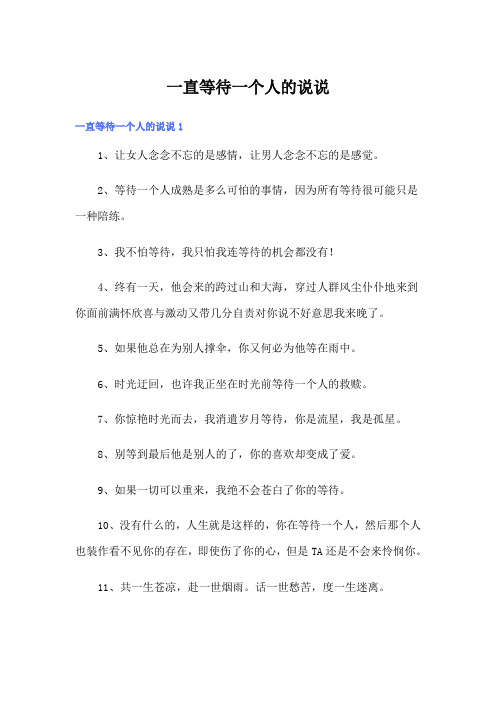 一直等待一个人的说说

一直等待一个人的说说 1

1、让女人念念不忘的是感情，让男人念念不忘的是感觉。

2、等待一个人成熟是多么可怕的事情，因为所有等待很可能只是一种陪练。

3、我不怕等待，我只怕我连等待的机会都没有！

4、终有一天，他会来的跨过山和大海，穿过人群风尘仆仆地来到你面前满怀欣喜与激动又带几分自责对你说不好意思我来晚了。

5、如果他总在为别人撑伞，你又何必为他等在雨中。

6、时光迂回，也许我正坐在时光前等待一个人的救赎。

7、你惊艳时光而去，我消遣岁月等待，你是流星，我是孤星。

8、别等到最后他是别人的了，你的喜欢却变成了爱。

9、如果一切可以重来，我绝不会苍白了你的等待。

10、没有什么的，人生就是这样的，你在等待一个人，然后那个人也装作看不见你的存在，即使伤了你的心，但是 TA 还是不会来怜悯你。

11、共一生苍凉，赴一世烟雨。话一世愁苦，度一生迷离。